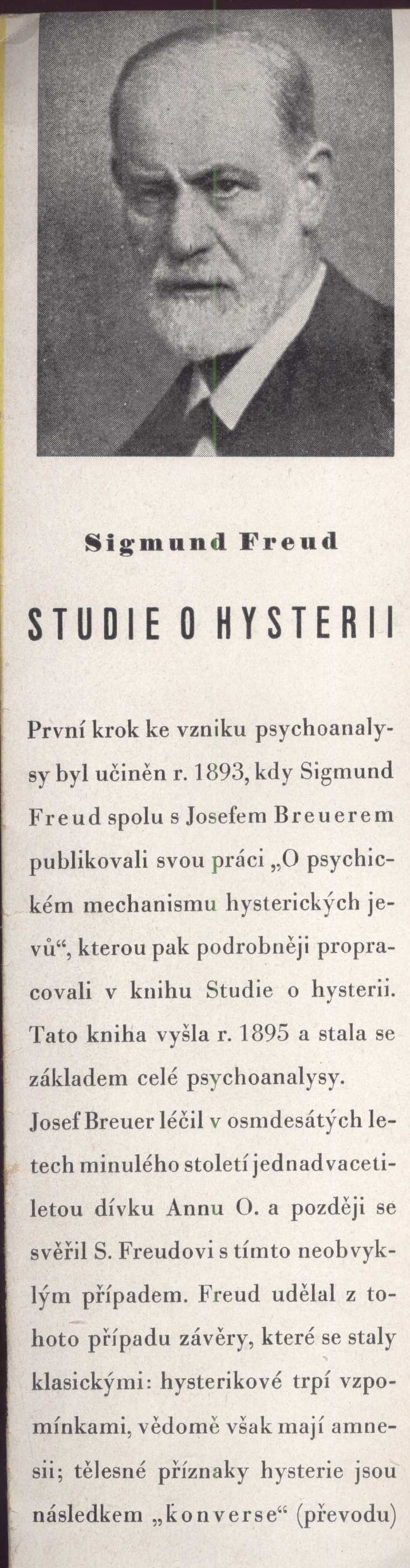 Sigmund Freud

STUDIE O HYSTERII

První krok ke vzniku psychoanalysy byl učiněn r. 1893, kdy Sigmund Freud spolu s Josefem Breuerem publikovali svou práci „O psychickém mechanismu hysterických jevů“, kterou pak podrobněji propracovali v knihu Studie o hysterii. Tato kniha vyšla r. 1895 a stala se základem celé psychoanalysy.

Josef Breuer léčil v osmdesátých letech minulého století jednadvacetiletou dívku Annu O. a později se svěřil S. Freudovi s tímto neobvyklým případem. Freud udělal z tohoto případu závěry, které se staly klasickými: hysterikové trpí vzpomínkami, vědomě však mají amnesii; tělesné příznaky hysterie jsou následkem „konverse“ (převodu)